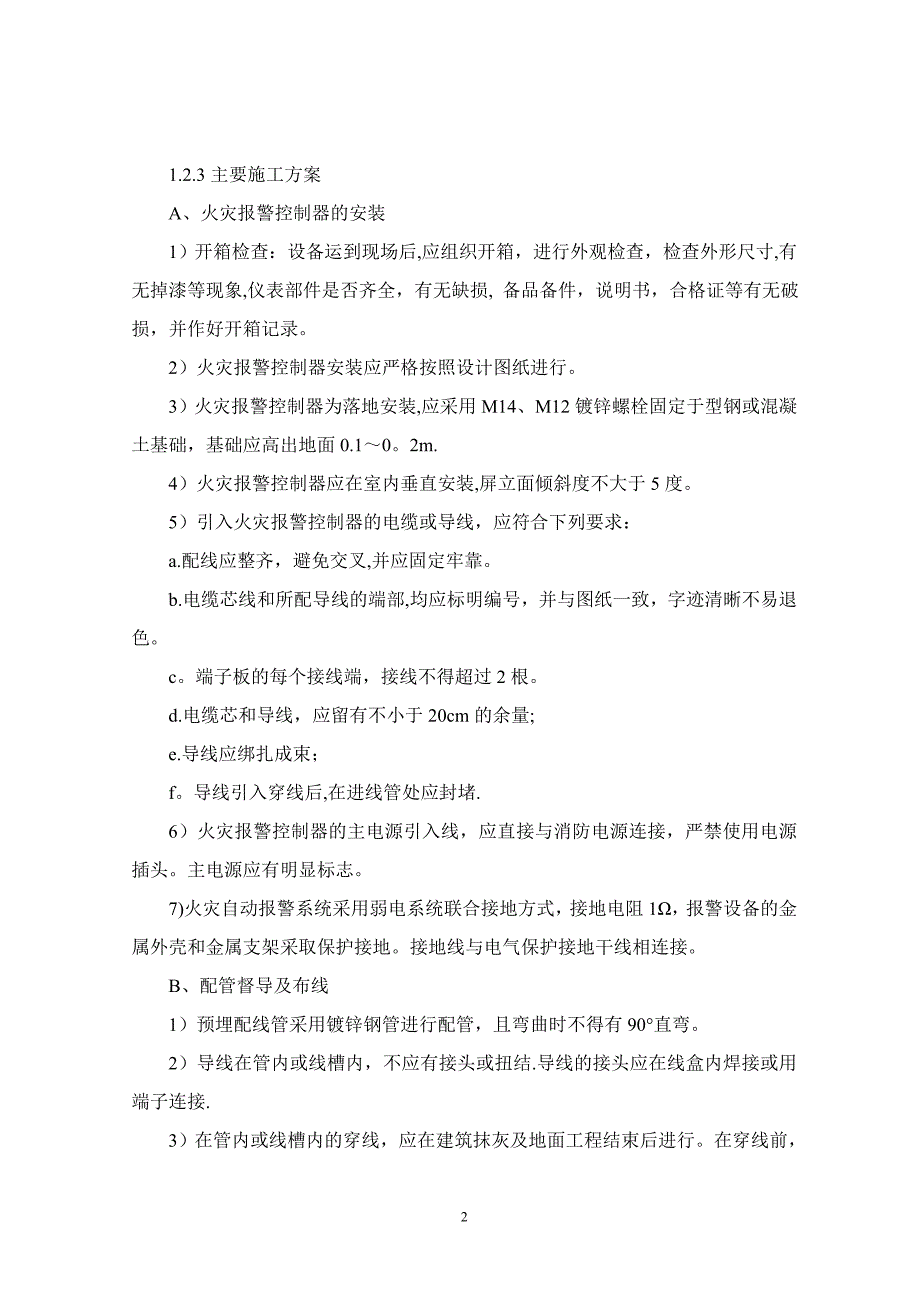 1.2.3 主要施工方案

A、火灾报警控制器的安装

1）开箱检查：设备运到现场后,应组织开箱，进行外观检查，检查外形尺寸,有无掉漆等现象,仪表部件是否齐全，有无缺损, 备品备件，说明书，合格证等有无破损，并作好开箱记录。

2）火灾报警控制器安装应严格按照设计图纸进行。

3）火灾报警控制器为落地安装,应采用 M14、M12 镀锌螺栓固定于型钢或混凝土基础，基础应高出地面 0.1～0。2m.

4）火灾报警控制器应在室内垂直安装,屏立面倾斜度不大于 5 度。

5）引入火灾报警控制器的电缆或导线，应符合下列要求：

a.配线应整齐，避免交叉,并应固定牢靠。

b.电缆芯线和所配导线的端部,均应标明编号，并与图纸一致，字迹清晰不易退色。

c。端子板的每个接线端，接线不得超过 2 根。

d.电缆芯和导线，应留有不小于 20cm 的余量;

e.导线应绑扎成束；

f。导线引入穿线后,在进线管处应封堵.

6）火灾报警控制器的主电源引入线，应直接与消防电源连接，严禁使用电源插头。主电源应有明显标志。

7)火灾自动报警系统采用弱电系统联合接地方式，接地电阻 1Ω，报警设备的金属外壳和金属支架采取保护接地。接地线与电气保护接地干线相连接。

B、配管督导及布线

1）预埋配线管采用镀锌钢管进行配管，且弯曲时不得有 90°直弯。

2）导线在管内或线槽内，不应有接头或扭结.导线的接头应在线盒内焊接或用端子连接.

3）在管内或线槽内的穿线，应在建筑抹灰及地面工程结束后进行。在穿线前，

2